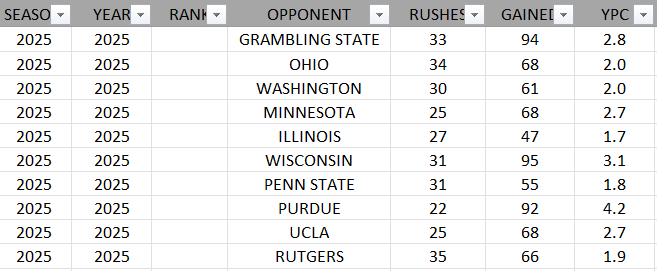 | SEASO | YEAR | RANK | OPPONENT | RUSHES | GAINED | YPC |
|---|---|---|---|---|---|---|
| 2025 | 2025 | | GRAMBLING STATE | 33 | 94 | 2.8 |
| 2025 | 2025 | | OHIO | 34 | 68 | 2.0 |
| 2025 | 2025 | | WASHINGTON | 30 | 61 | 2.0 |
| 2025 | 2025 | | MINNESOTA | 25 | 68 | 2.7 |
| 2025 | 2025 | | ILLINOIS | 27 | 47 | 1.7 |
| 2025 | 2025 | | WISCONSIN | 31 | 95 | 3.1 |
| 2025 | 2025 | | PENN STATE | 31 | 55 | 1.8 |
| 2025 | 2025 | | PURDUE | 22 | 92 | 4.2 |
| 2025 | 2025 | | UCLA | 25 | 68 | 2.7 |
| 2025 | 2025 | | RUTGERS | 35 | 66 | 1.9 |